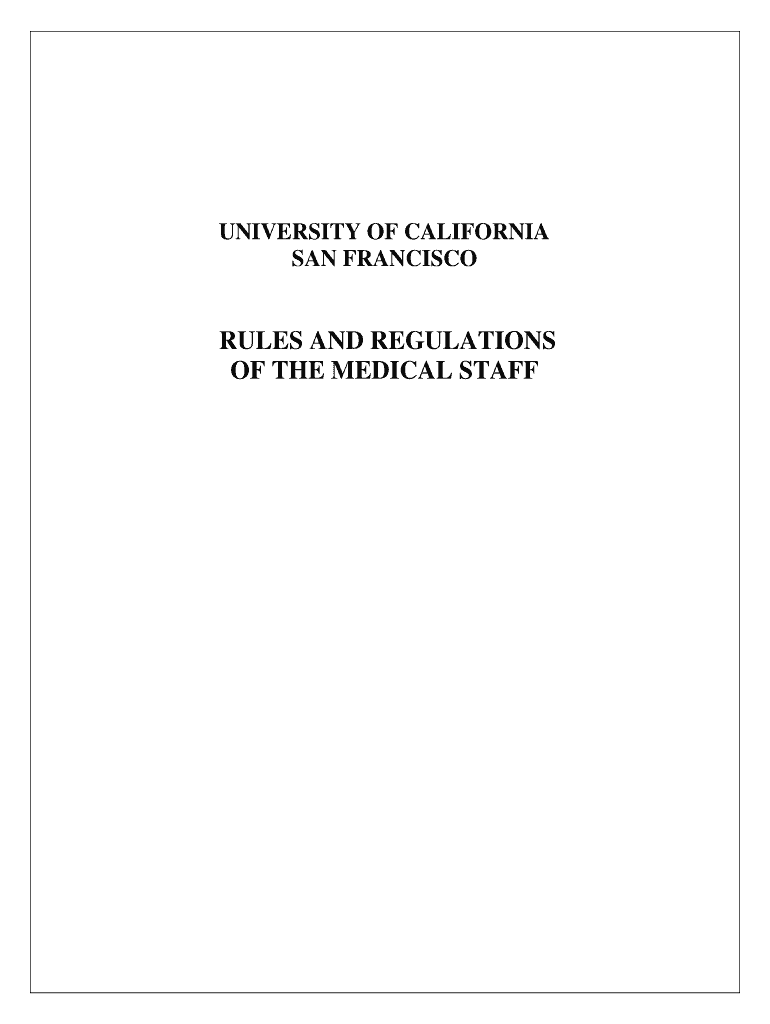 UNIVERSITY OF CALIFORNIA
SAN FRANCISCO

RULES AND REGULATIONS
OF THE MEDICAL STAFF